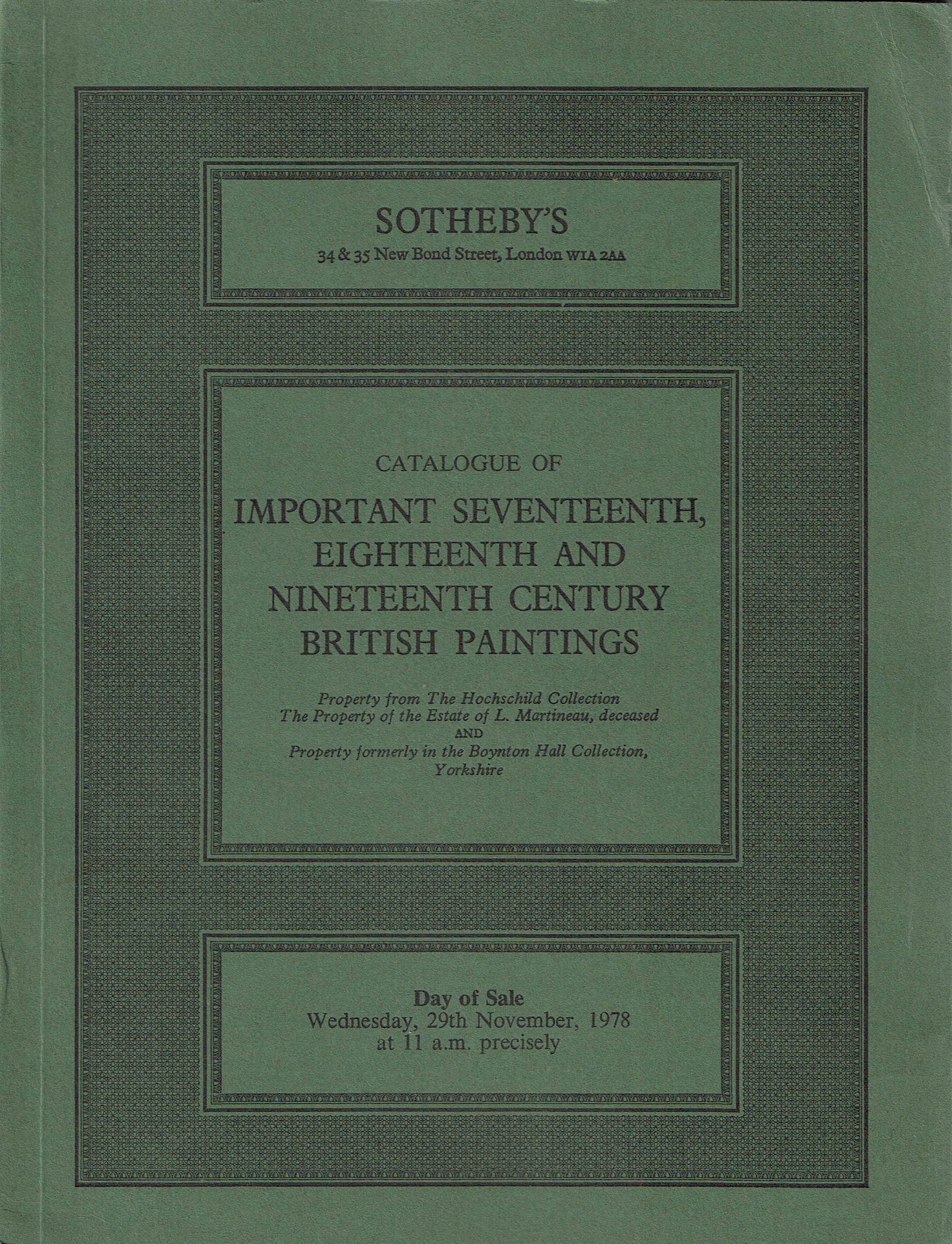 SOTHEBY'S
34 & 35 New Bond Street, London W1A 2AA

CATALOGUE OF
IMPORTANT SEVENTEENTH, EIGHTEENTH AND NINETEENTH CENTURY BRITISH PAINTINGS

Property from The Hochschild Collection
The Property of the Estate of L. Martineau, deceased
AND
Property formerly in the Boynton Hall Collection, Yorkshire

Day of Sale
Wednesday, 29th November, 1978
at 11 a.m. precisely